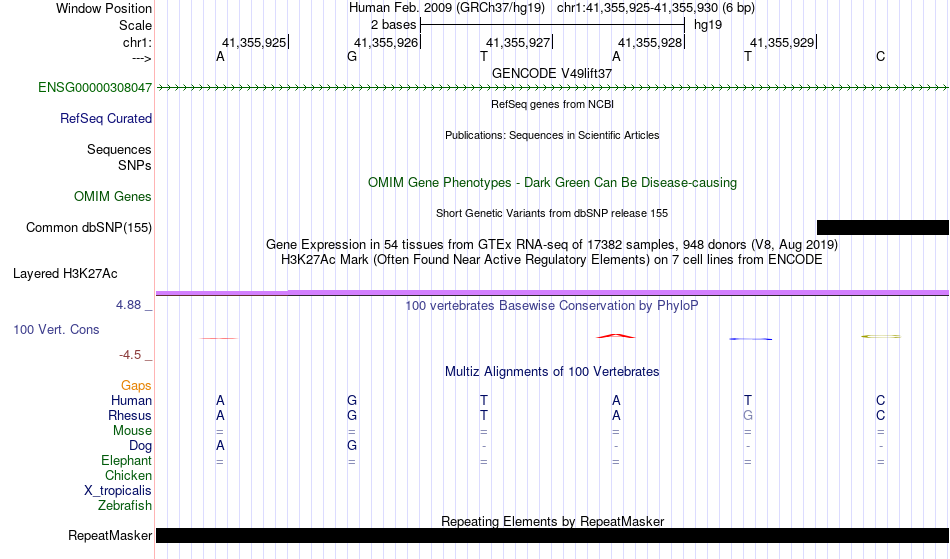 Window Position	Human Feb. 2009 (GRCh37/hg19)	chr1:41,355,925-41,355,930 (6 bp)
Scale	2 bases	hg19
chr1:	41,355,925	41,355,926	41,355,927	41,355,928	41,355,929
--->	A	G	T	A	T	C
GENCODE V49lift37
ENSG00000308047
RefSeq genes from NCBI
RefSeq Curated
Publications: Sequences in Scientific Articles
Sequences
SNPs
OMIM Gene Phenotypes - Dark Green Can Be Disease-causing
OMIM Genes
Short Genetic Variants from dbSNP release 155
Common dbSNP(155)
Gene Expression in 54 tissues from GTEx RNA-seq of 17382 samples, 948 donors (V8, Aug 2019)
H3K27Ac Mark (Often Found Near Active Regulatory Elements) on 7 cell lines from ENCODE
Layered H3K27Ac
4.88 _
100 vertebrates Basewise Conservation by PhyloP
100 Vert. Cons
-4.5 _
Multiz Alignments of 100 Vertebrates
Gaps
Human	A	G	T	A	T	C
Rhesus	A	G	T	A	G	C
Mouse	=	=	=	=	=	=
Dog	A	G	-	-	-	-
Elephant	=	=	=	=	=	=
Chicken
X_tropicalis
Zebrafish
Repeating Elements by RepeatMasker
RepeatMasker